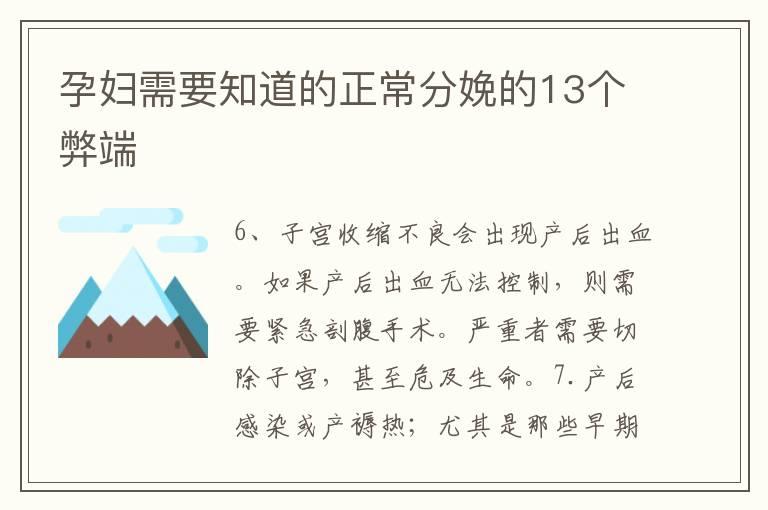 孕妇需要知道的正常分娩的13个弊端

6、子宫收缩不良会出现产后出血。如果产后出血无法控制，则需要紧急剖腹手术。严重者需要切除子宫，甚至危及生命。7.产后感染或产褥热；尤其是那些早期